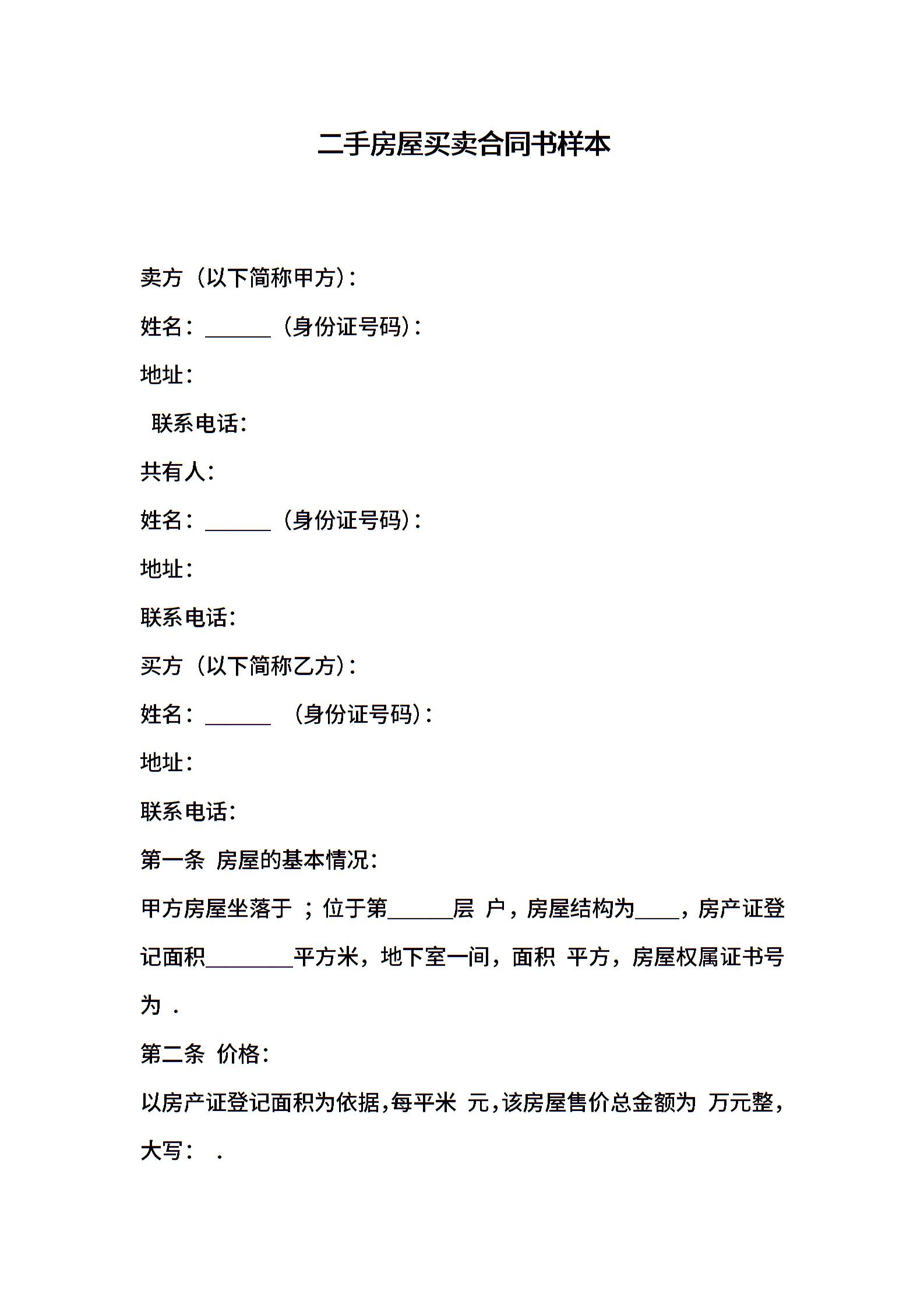 二手房屋买卖合同书样本

卖方（以下简称甲方）：

姓名：______（身份证号码）：

地址：

联系电话：

共有人：

姓名：______（身份证号码）：

地址：

联系电话：

买方（以下简称乙方）：

姓名：______ （身份证号码）：

地址：

联系电话：

第一条 房屋的基本情况：

甲方房屋坐落于 ；位于第______层 户，房屋结构为____，房产证登记面积________平方米，地下室一间，面积 平方，房屋权属证书号为 .

第二条 价格：

以房产证登记面积为依据，每平米 元，该房屋售价总金额为 万元整，大写： .